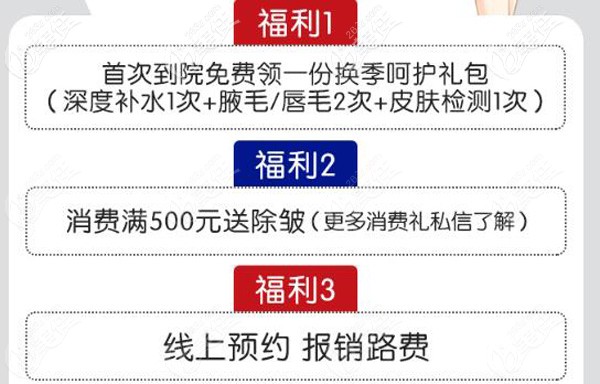 福利1

首次到院免费领一份换季呵护礼包
（深度补水1次+腋毛/唇毛2次+皮肤检测1次）

福利2

消费满500元送除皱（更多消费礼私信了解）

福利3

线上预约 报销路费